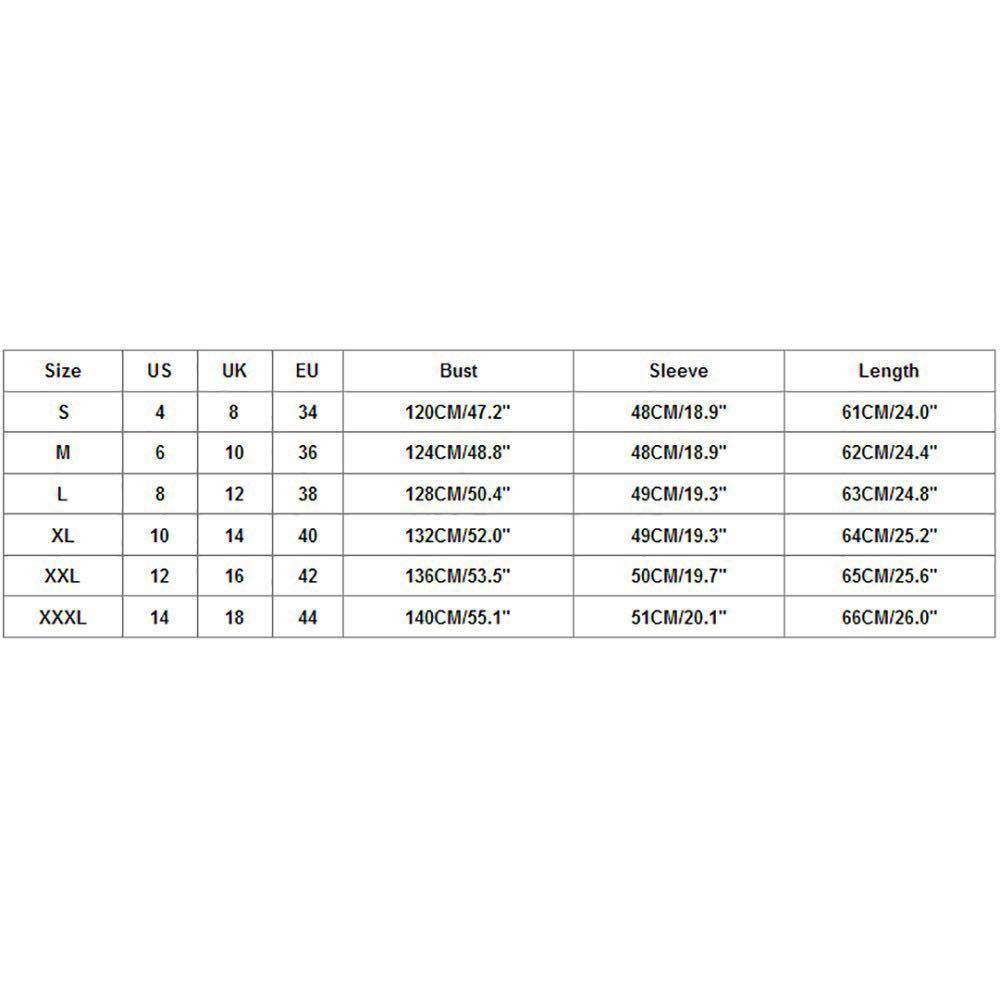 | Size | US | UK | EU | Bust | Sleeve | Length |
|---|---|---|---|---|---|---|
| S | 4 | 8 | 34 | 120CM/47.2" | 48CM/18.9" | 61CM/24.0" |
| M | 6 | 10 | 36 | 124CM/48.8" | 48CM/18.9" | 62CM/24.4" |
| L | 8 | 12 | 38 | 128CM/50.4" | 49CM/19.3" | 63CM/24.8" |
| XL | 10 | 14 | 40 | 132CM/52.0" | 49CM/19.3" | 64CM/25.2" |
| XXL | 12 | 16 | 42 | 136CM/53.5" | 50CM/19.7" | 65CM/25.6" |
| XXXL | 14 | 18 | 44 | 140CM/55.1" | 51CM/20.1" | 66CM/26.0" |